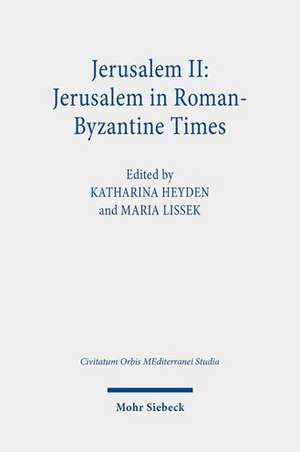 Jerusalem II:
Jerusalem in Roman-Byzantine Times

Edited by
KATHARINA HEYDEN
and MARIA LISSEK

Civitatum Orbis MEditerranei Studia

Mohr Siebeck